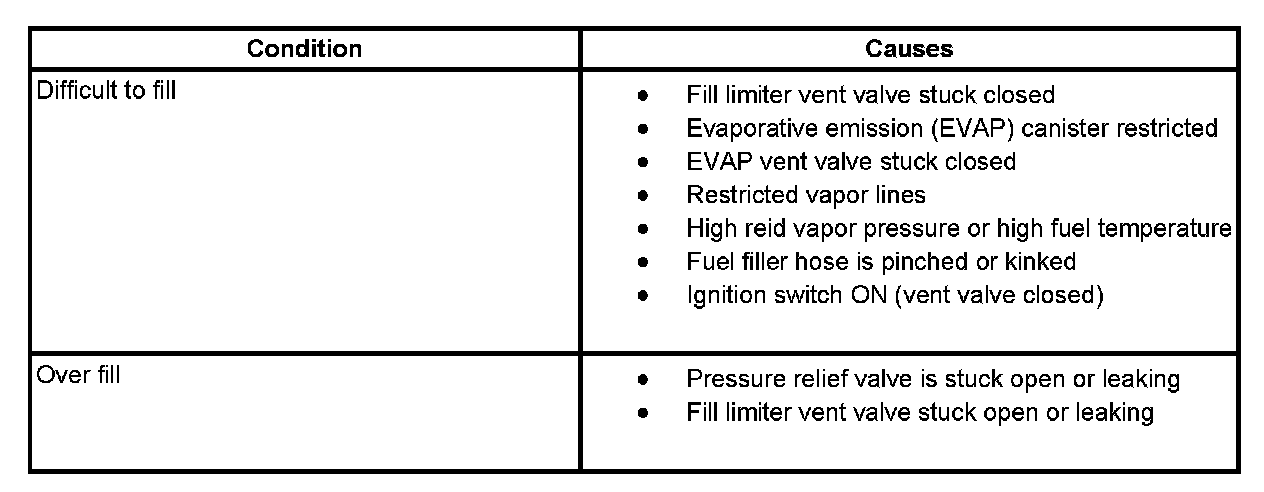 | Condition | Causes |
|---|---|
| Difficult to fill | • Fill limiter vent valve stuck closed • Evaporative emission (EVAP) canister restricted • EVAP vent valve stuck closed • Restricted vapor lines • High reid vapor pressure or high fuel temperature • Fuel filler hose is pinched or kinked • Ignition switch ON (vent valve closed) |
| Over fill | • Pressure relief valve is stuck open or leaking • Fill limiter vent valve stuck open or leaking |